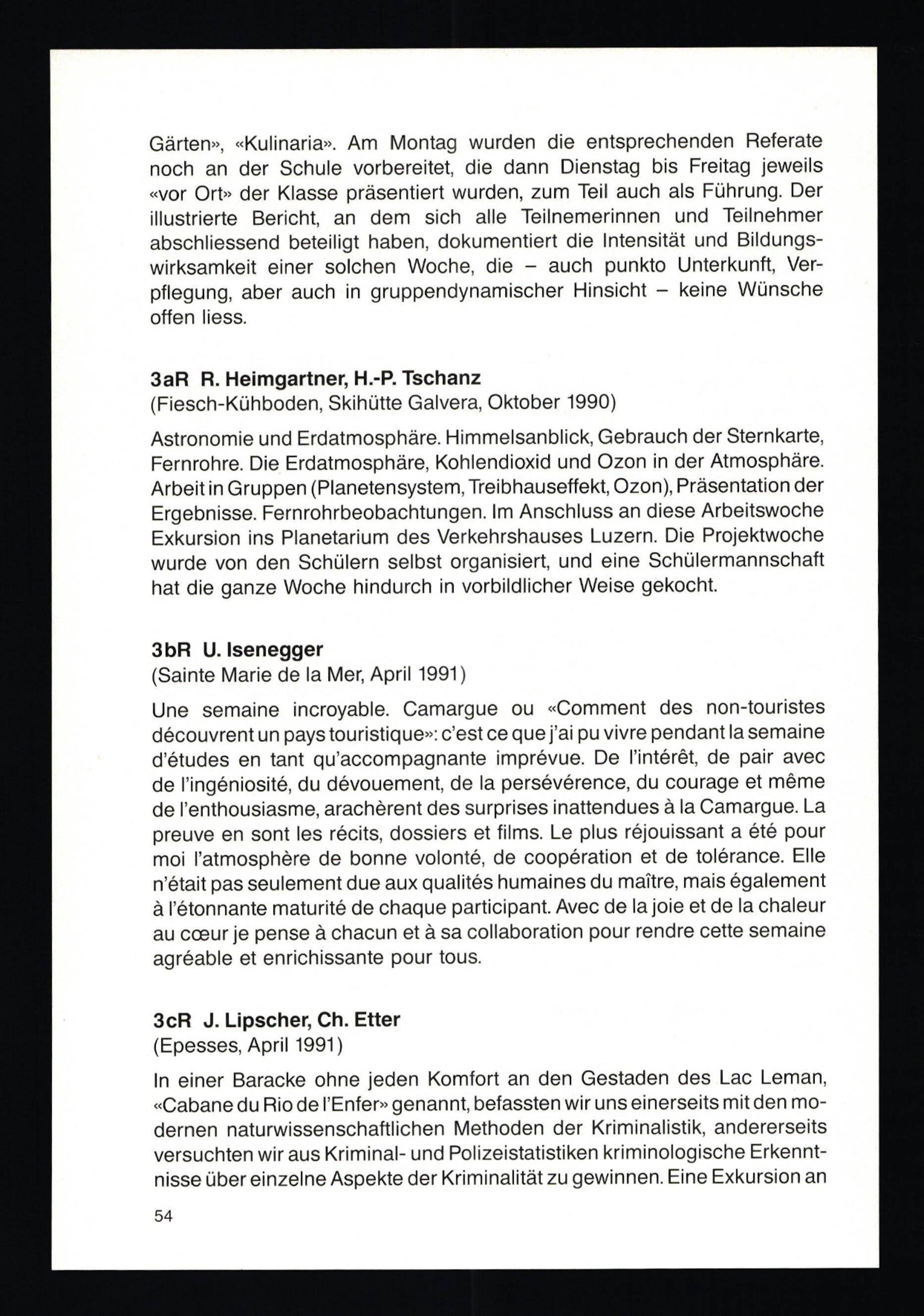 Gärten», «Kulinaria». Am Montag wurden die entsprechenden Referate noch an der Schule vorbereitet, die dann Dienstag bis Freitag jeweils «vor Ort» der Klasse präsentiert wurden, zum Teil auch als Führung. Der illustrierte Bericht, an dem sich alle Teilnemerinnen und Teilnehmer abschliessend beteiligt haben, dokumentiert die Intensität und Bildungswirksamkeit einer solchen Woche, die – auch punkto Unterkunft, Verpflegung, aber auch in gruppendynamischer Hinsicht – keine Wünsche offen liess.

3aR R. Heimgartner, H.-P. Tschanz
(Fiesch-Kühboden, Skihütte Galvera, Oktober 1990)

Astronomie und Erdatmosphäre. Himmelsanblick, Gebrauch der Sternkarte, Fernrohre. Die Erdatmosphäre, Kohlendioxid und Ozon in der Atmosphäre. Arbeit in Gruppen (Planetensystem, Treibhauseffekt, Ozon), Präsentation der Ergebnisse. Fernrohrbeobachtungen. Im Anschluss an diese Arbeitswoche Exkursion ins Planetarium des Verkehrshauses Luzern. Die Projektwoche wurde von den Schülern selbst organisiert, und eine Schülermannschaft hat die ganze Woche hindurch in vorbildlicher Weise gekocht.

3bR U. Isenegger
(Sainte Marie de la Mer, April 1991)

Une semaine incroyable. Camargue ou «Comment des non-touristes découvrent un pays touristique»: c'est ce que j'ai pu vivre pendant la semaine d'études en tant qu'accompagnante imprévue. De l'intérêt, de pair avec de l'ingéniosité, du dévouement, de la persévérence, du courage et même de l'enthousiasme, arachèrent des surprises inattendues à la Camargue. La preuve en sont les récits, dossiers et films. Le plus réjouissant a été pour moi l'atmosphère de bonne volonté, de coopération et de tolérance. Elle n'était pas seulement due aux qualités humaines du maître, mais également à l'étonnante maturité de chaque participant. Avec de la joie et de la chaleur au cœur je pense à chacun et à sa collaboration pour rendre cette semaine agréable et enrichissante pour tous.

3cR J. Lipscher, Ch. Etter
(Epesses, April 1991)

In einer Baracke ohne jeden Komfort an den Gestaden des Lac Leman, «Cabane du Rio de l'Enfer» genannt, befassten wir uns einerseits mit den modernen naturwissenschaftlichen Methoden der Kriminalistik, andererseits versuchten wir aus Kriminal- und Polizeistatistiken kriminologische Erkenntnisse über einzelne Aspekte der Kriminalität zu gewinnen. Eine Exkursion an

54